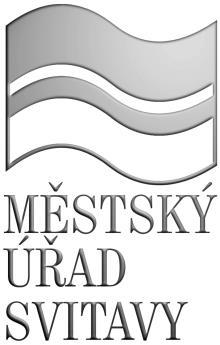 MĚSTSKÝ
ÚŘAD
SVITAVY